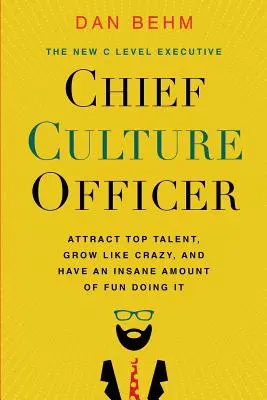 DAN BEHM

THE NEW C LEVEL EXECUTIVE

CHIEF CULTURE OFFICER

ATTRACT TOP TALENT, GROW LIKE CRAZY, AND HAVE AN INSANE AMOUNT OF FUN DOING IT